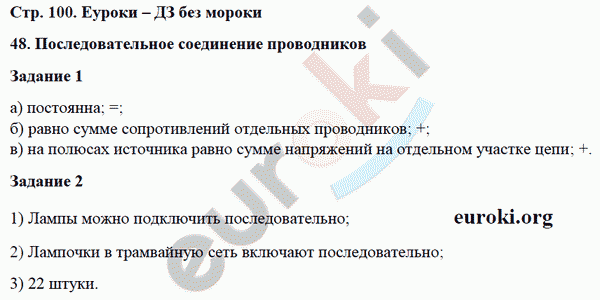 Стр. 100. Еуроки – ДЗ без мороки

48. Последовательное соединение проводников

Задание 1

а) постоянна; =;
б) равно сумме сопротивлений отдельных проводников; +;
в) на полюсах источника равно сумме напряжений на отдельном участке цепи; +.

Задание 2

1) Лампы можно подключить последовательно;

euroki.org

2) Лампочки в трамвайную сеть включают последовательно;

3) 22 штуки.

euroki